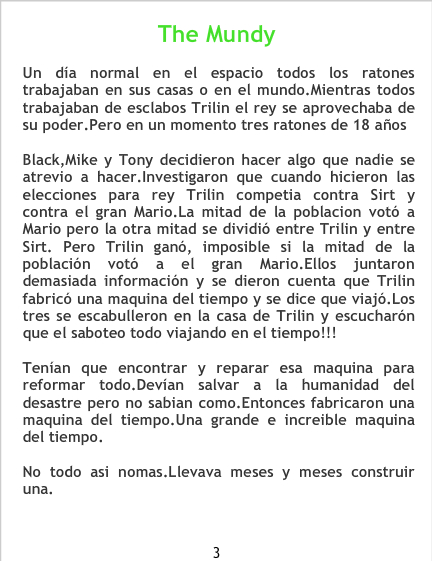 The Mundy

Un día normal en el espacio todos los ratones trabajaban en sus casas o en el mundo.Mientras todos trabajaban de esclabos Trilin el rey se aprovechaba de su poder.Pero en un momento tres ratones de 18 años

Black,Mike y Tony decidieron hacer algo que nadie se atrevio a hacer.Investigaron que cuando hicieron las elecciones para rey Trilin competia contra Sirt y contra el gran Mario.La mitad de la poblacion votó a Mario pero la otra mitad se dividió entre Trilin y entre Sirt. Pero Trilin ganó, imposible si la mitad de la población votó a el gran Mario.Ellos juntaron demasiada información y se dieron cuenta que Trilin fabricó una maquina del tiempo y se dice que viajó.Los tres se escabulleron en la casa de Trilin y escucharón que el saboteo todo viajando en el tiempo!!!

Tenían que encontrar y reparar esa maquina para reformar todo.Devían salvar a la humanidad del desastre pero no sabian como.Entonces fabricaron una maquina del tiempo.Una grande e increible maquina del tiempo.

No todo asi nomas.Llevava meses y meses construir una.

3